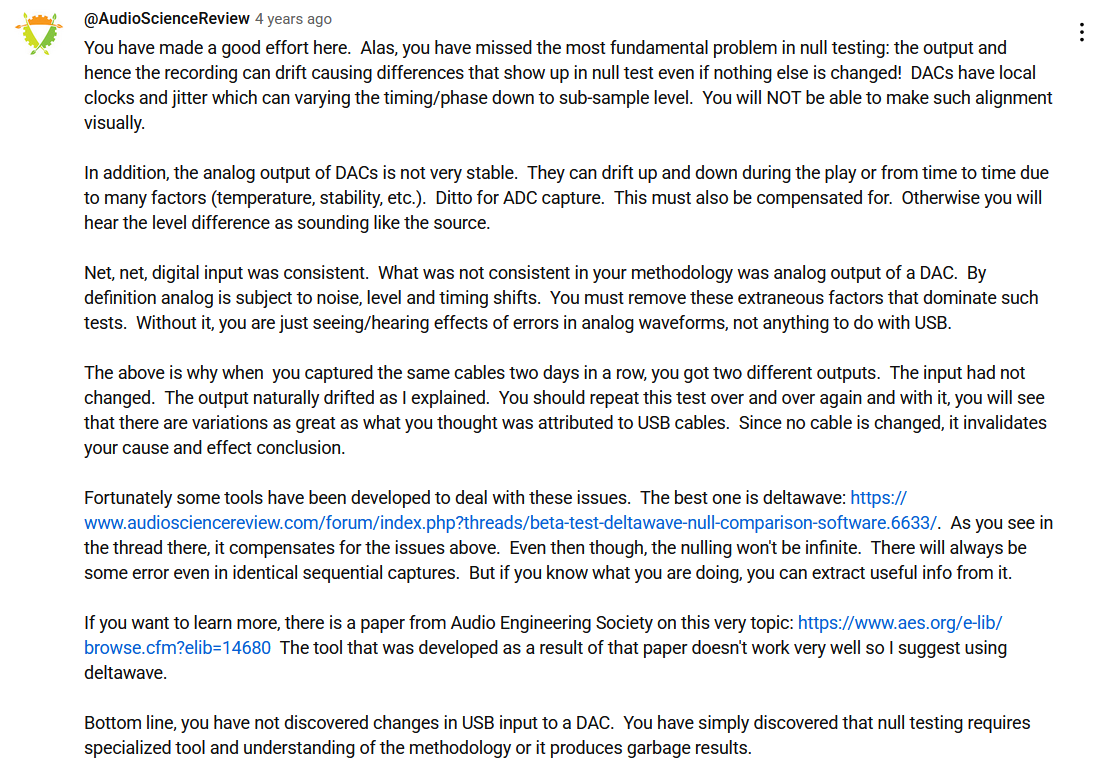 @AudioScienceReview 4 years ago

You have made a good effort here. Alas, you have missed the most fundamental problem in null testing: the output and hence the recording can drift causing differences that show up in null test even if nothing else is changed! DACs have local clocks and jitter which can varying the timing/phase down to sub-sample level. You will NOT be able to make such alignment visually.

In addition, the analog output of DACs is not very stable. They can drift up and down during the play or from time to time due to many factors (temperature, stability, etc.). Ditto for ADC capture. This must also be compensated for. Otherwise you will hear the level difference as sounding like the source.

Net, net, digital input was consistent. What was not consistent in your methodology was analog output of a DAC. By definition analog is subject to noise, level and timing shifts. You must remove these extraneous factors that dominate such tests. Without it, you are just seeing/hearing effects of errors in analog waveforms, not anything to do with USB.

The above is why when you captured the same cables two days in a row, you got two different outputs. The input had not changed. The output naturally drifted as I explained. You should repeat this test over and over again and with it, you will see that there are variations as great as what you thought was attributed to USB cables. Since no cable is changed, it invalidates your cause and effect conclusion.

Fortunately some tools have been developed to deal with these issues. The best one is deltawave: https://www.audiosciencereview.com/forum/index.php?threads/beta-test-deltawave-null-comparison-software.6633/. As you see in the thread there, it compensates for the issues above. Even then though, the nulling won't be infinite. There will always be some error even in identical sequential captures. But if you know what you are doing, you can extract useful info from it.

If you want to learn more, there is a paper from Audio Engineering Society on this very topic: https://www.aes.org/e-lib/browse.cfm?elib=14680 The tool that was developed as a result of that paper doesn't work very well so I suggest using deltawave.

Bottom line, you have not discovered changes in USB input to a DAC. You have simply discovered that null testing requires specialized tool and understanding of the methodology or it produces garbage results.